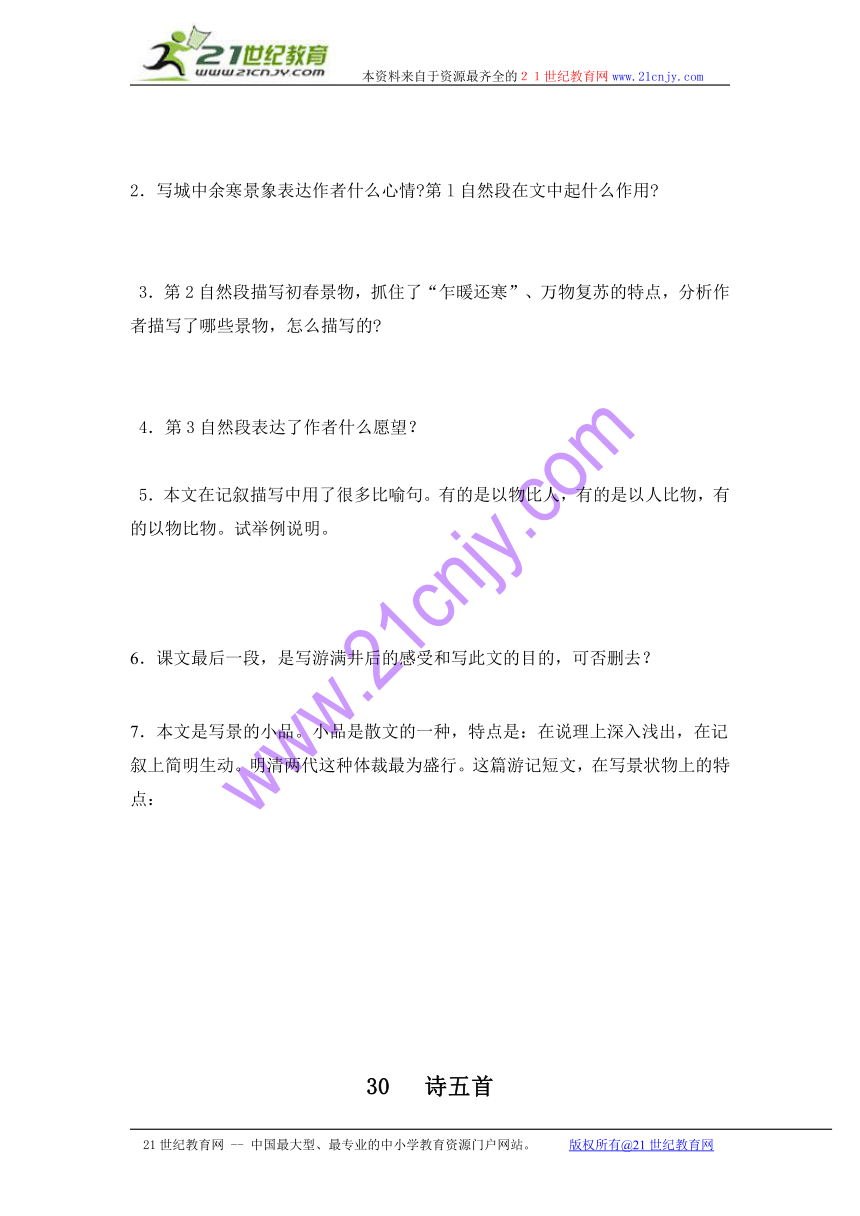 21世纪教育
www.21cnjy.com
本资料来自于资源最齐全的２１世纪教育网www.21cnjy.com

2．写城中余寒景象表达作者什么心情?第１自然段在文中起什么作用?

3．第２自然段描写初春景物，抓住了“乍暖还寒”、万物复苏的特点，分析作者描写了哪些景物，怎么描写的?

4．第３自然段表达了作者什么愿望？

5．本文在记叙描写中用了很多比喻句。有的是以物比人，有的是以人比物，有的以物比物。试举例说明。

6．课文最后一段，是写游满井后的感受和写此文的目的，可否删去？

7．本文是写景的小品。小品是散文的一种，特点是：在说理上深入浅出，在记叙上简明生动。明清两代这种体裁最为盛行。这篇游记短文，在写景状物上的特点：

www.21cnjy.com

30　　诗五首

21世纪教育网 -- 中国最大型、最专业的中小学教育资源门户网站。　　版权所有@21世纪教育网